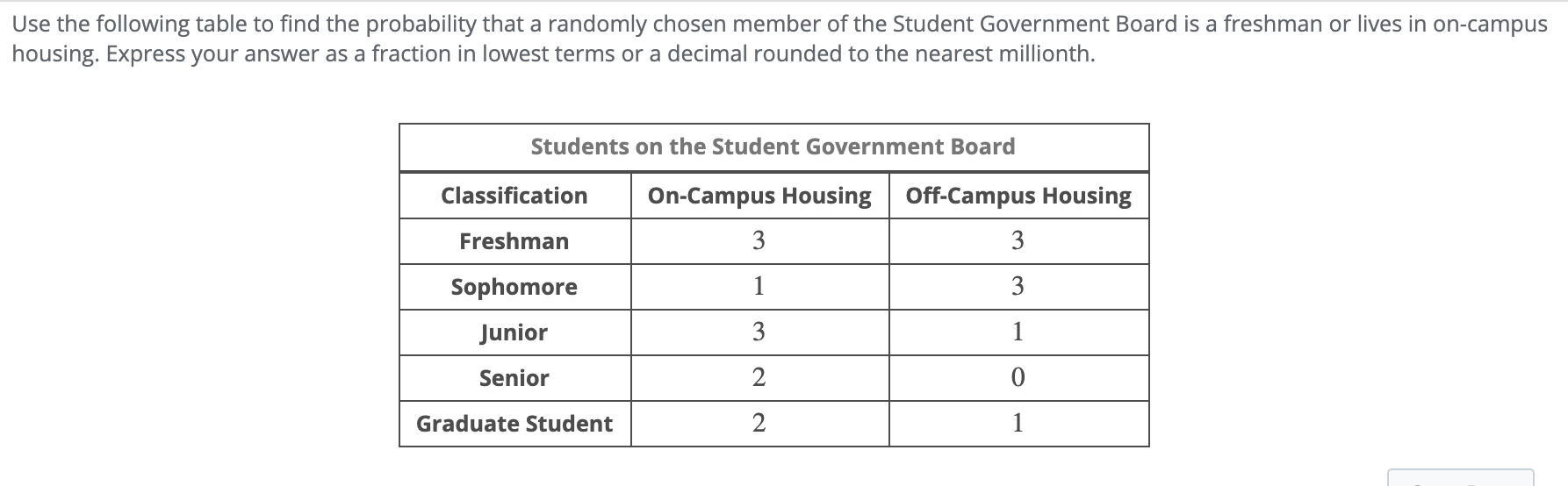 Use the following table to find the probability that a randomly chosen member of the Student Government Board is a freshman or lives in on-campus housing. Express your answer as a fraction in lowest terms or a decimal rounded to the nearest millionth.

Students on the Student Government Board

| Classification | On-Campus Housing | Off-Campus Housing |
|---|---|---|
| Freshman | 3 | 3 |
| Sophomore | 1 | 3 |
| Junior | 3 | 1 |
| Senior | 2 | 0 |
| Graduate Student | 2 | 1 |